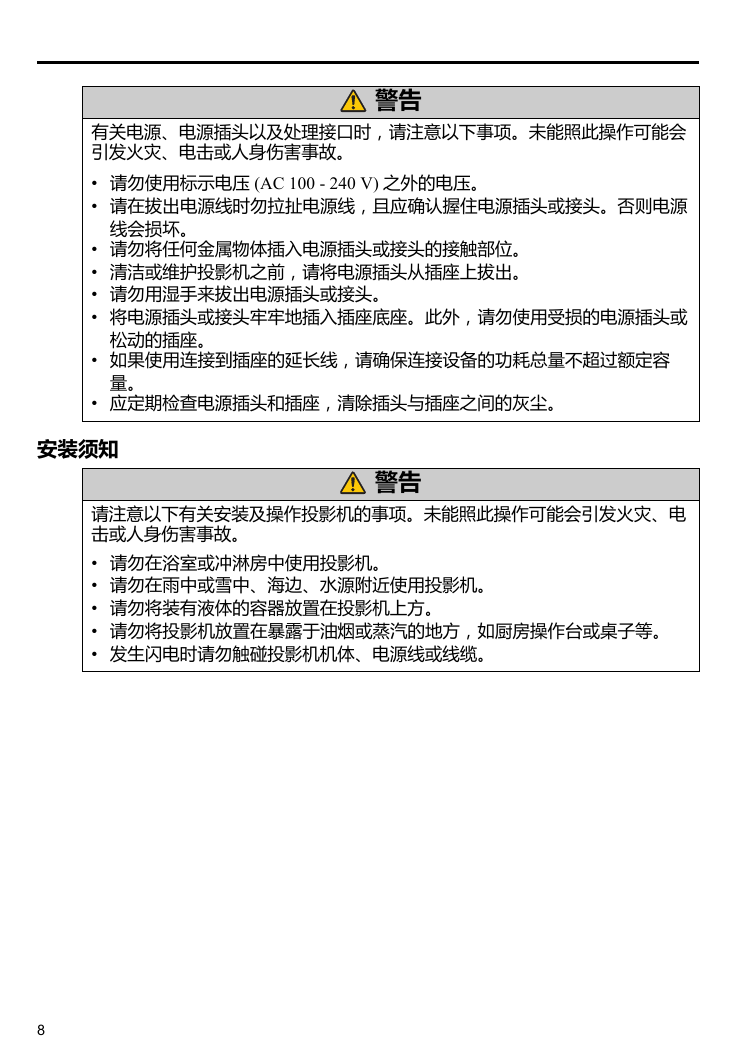 警告

有关电源、电源插头以及处理接口时，请注意以下事项。未能照此操作可能会引发火灾、电击或人身伤害事故。

• 请勿使用标示电压 (AC 100 - 240 V) 之外的电压。
• 请在拔出电源线时勿拉扯电源线，且应确认握住电源插头或接头。否则电源线会损坏。
• 请勿将任何金属物体插入电源插头或接头的接触部位。
• 清洁或维护投影机之前，请将电源插头从插座上拔出。
• 请勿用湿手来拔出电源插头或接头。
• 将电源插头或接头牢牢地插入插座底座。此外，请勿使用受损的电源插头或松动的插座。
• 如果使用连接到插座的延长线，请确保连接设备的功耗总量不超过额定容量。
• 应定期检查电源插头和插座，清除插头与插座之间的灰尘。

安装须知

警告

请注意以下有关安装及操作投影机的事项。未能照此操作可能会引发火灾、电击或人身伤害事故。

• 请勿在浴室或冲淋房中使用投影机。
• 请勿在雨中或雪中、海边、水源附近使用投影机。
• 请勿将装有液体的容器放置在投影机上方。
• 请勿将投影机放置在暴露于油烟或蒸汽的地方，如厨房操作台或桌子等。
• 发生闪电时请勿触碰投影机机体、电源线或线缆。

8